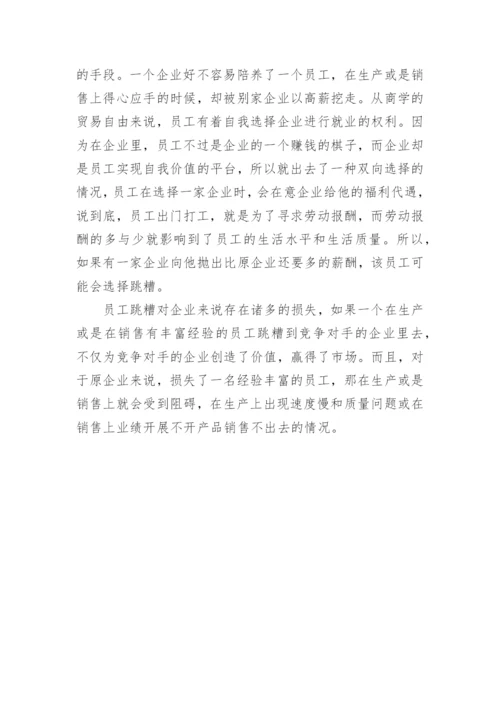 的手段。一个企业好不容易陪养了一个员工，在生产或是销售上得心应手的时候，却被别家企业以高薪挖走。从商学的贸易自由来说，员工有着自我选择企业进行就业的权利。因为在企业里，员工不过是企业的一个赚钱的棋子，而企业却是员工实现自我价值的平台，所以就出去了一种双向选择的情况，员工在选择一家企业时，会在意企业给他的福利代遇，说到底，员工出门打工，就是为了寻求劳动报酬，而劳动报酬的多与少就影响到了员工的生活水平和生活质量。所以，如果有一家企业向他抛出比原企业还要多的薪酬，该员工可能会选择跳槽。

员工跳槽对企业来说存在诸多的损失，如果一个在生产或是在销售有丰富经验的员工跳槽到竞争对手的企业里去，不仅为竞争对手的企业创造了价值，赢得了市场。而且，对于原企业来说，损失了一名经验丰富的员工，那在生产或是销售上就会受到阻碍，在生产上出现速度慢和质量问题或在销售上业绩开展不开产品销售不出去的情况。